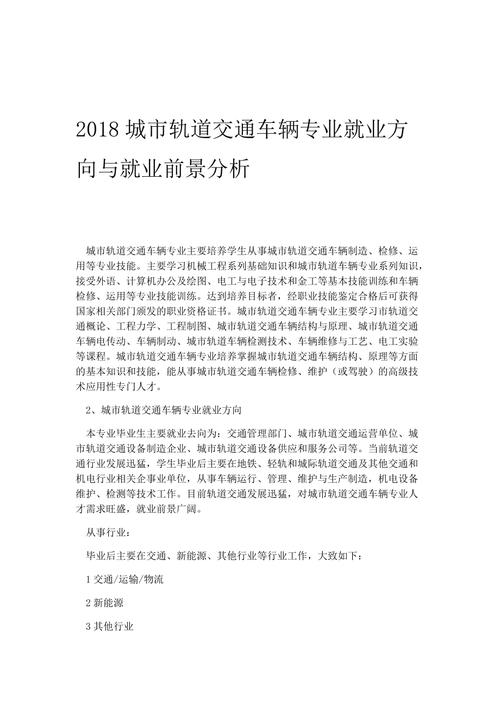 2018 城市轨道交通车辆专业就业方向与就业前景分析

城市轨道交通车辆专业主要培养学生从事城市轨道交通车辆制造、检修、运用等专业技能。主要学习机械工程系列基础知识和城市轨道车辆专业系列知识，接受外语、计算机办公及绘图、电工与电子技术和金工等基本技能训练和车辆检修、运用等专业技能训练。达到培养目标者，经职业技能鉴定合格后可获得国家相关部门颁发的职业资格证书。城市轨道交通车辆专业主要学习市轨道交通概论、工程力学、工程制图、城市轨道交通车辆结构与原理、城市轨道交通车辆电传动、车辆制动、城市轨道车辆检测技术、车辆维修与工艺、电工实验等课程。城市轨道交通车辆专业培养掌握城市轨道交通车辆结构、原理等方面的基本知识和技能，能从事城市轨道交通车辆检修、维护（或驾驶）的高级技术应用性专门人才。

2、城市轨道交通车辆专业就业方向

本专业毕业生主要就业去向为：交通管理部门、城市轨道交通运营单位、城市轨道交通设备制造企业、城市轨道交通设备供应和服务公司等。当前轨道交通行业发展迅猛，学生毕业后主要在地铁、轻轨和城际轨道交通及其他交通和机电行业相关企事业单位，从事车辆运行、管理、维护与生产制造，机电设备维护、检测等技术工作。目前轨道交通发展迅猛，对城市轨道交通车辆专业人才需求旺盛，就业前景广阔。

从事行业：

毕业后主要在交通、新能源、其他行业等行业工作，大致如下：

1 交通/运输/物流

2 新能源

3 其他行业